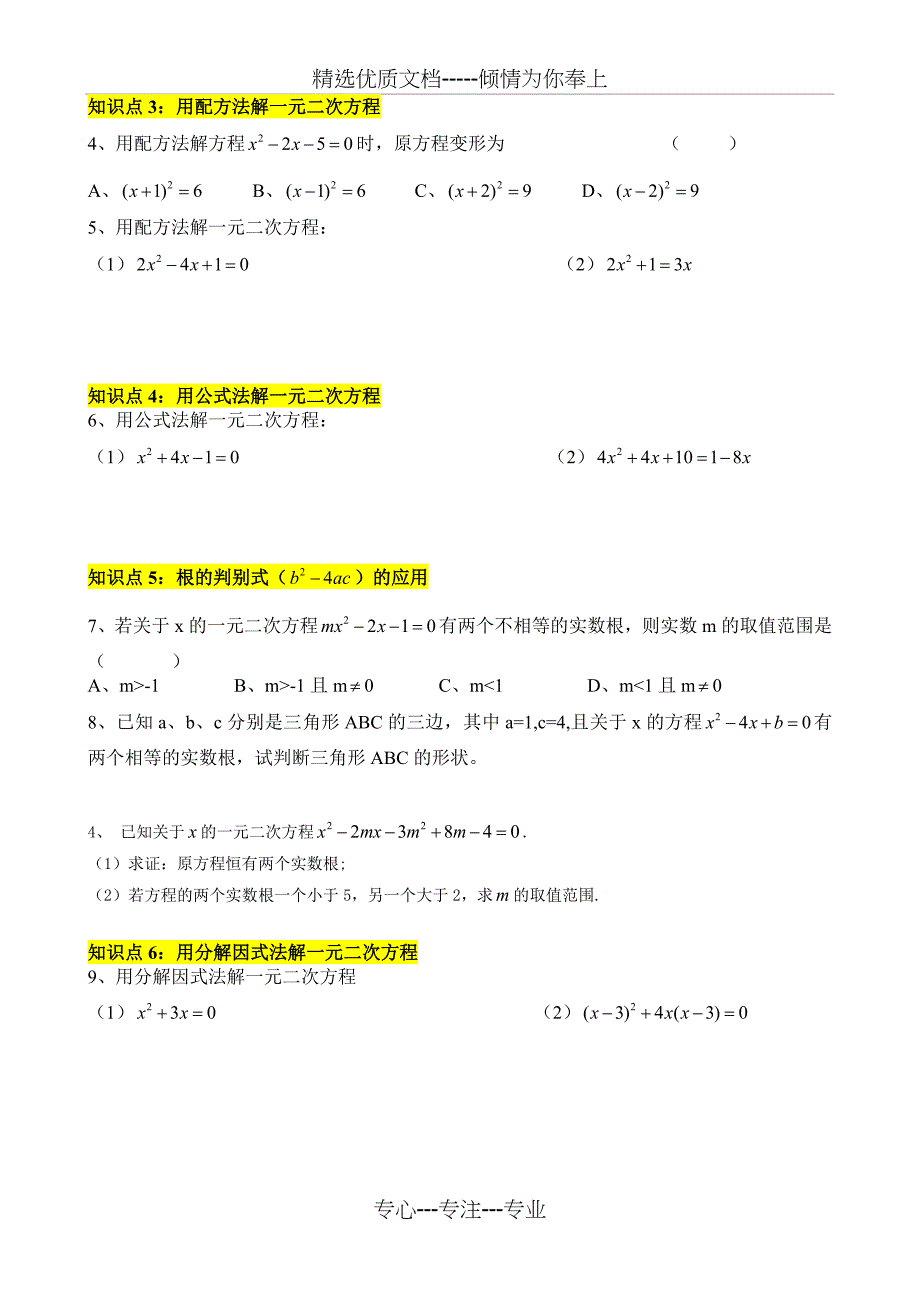 精选优质文档-----倾情为你奉上

知识点 3：用配方法解一元二次方程

4、用配方法解方程 $x^2-2x-5=0$ 时，原方程变形为　　（　　）

A、$(x+1)^2=6$　　B、$(x-1)^2=6$　　C、$(x+2)^2=9$　　D、$(x-2)^2=9$

5、用配方法解一元二次方程：

（1）$2x^2-4x+1=0$　　（2）$2x^2+1=3x$

知识点 4：用公式法解一元二次方程

6、用公式法解一元二次方程：

（1）$x^2+4x-1=0$　　（2）$4x^2+4x+10=1-8x$

知识点 5：根的判别式（$b^2-4ac$）的应用

7、若关于 x 的一元二次方程 $mx^2-2x-1=0$ 有两个不相等的实数根，则实数 m 的取值范围是（　　）

A、m>-1　　B、m>-1 且 $m\neq 0$　　C、m<1　　D、m<1 且 $m\neq 0$

8、已知 a、b、c 分别是三角形 ABC 的三边，其中 a=1,c=4,且关于 x 的方程 $x^2-4x+b=0$ 有两个相等的实数根，试判断三角形 ABC 的形状。

4、 已知关于 $x$ 的一元二次方程 $x^2-2mx-3m^2+8m-4=0$.

（1）求证：原方程恒有两个实数根;

（2）若方程的两个实数根一个小于 5，另一个大于 2，求 $m$ 的取值范围.

知识点 6：用分解因式法解一元二次方程

9、用分解因式法解一元二次方程

（1）$x^2+3x=0$　　（2）$(x-3)^2+4x(x-3)=0$

专心---专注---专业